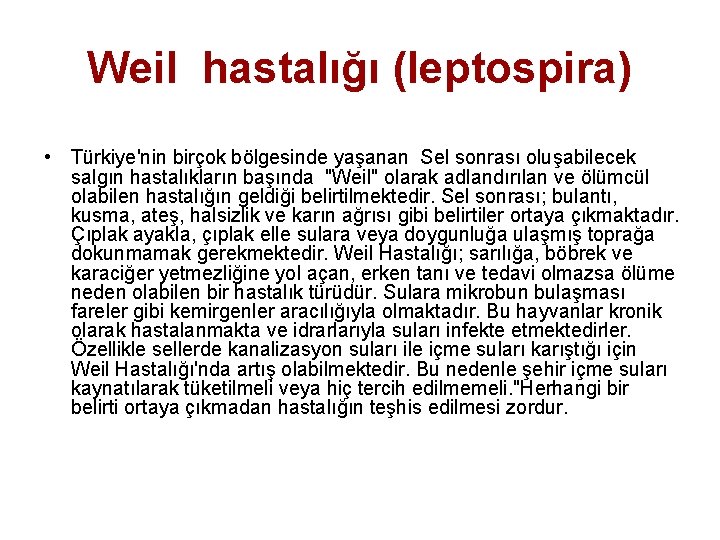 Weil hastalığı (leptospira)

• Türkiye'nin birçok bölgesinde yaşanan Sel sonrası oluşabilecek salgın hastalıkların başında "Weil" olarak adlandırılan ve ölümcül olabilen hastalığın geldiği belirtilmektedir. Sel sonrası; bulantı, kusma, ateş, halsizlik ve karın ağrısı gibi belirtiler ortaya çıkmaktadır. Çıplak ayakla, çıplak elle sulara veya doygunluğa ulaşmış toprağa dokunmamak gerekmektedir. Weil Hastalığı; sarılığa, böbrek ve karaciğer yetmezliğine yol açan, erken tanı ve tedavi olmazsa ölüme neden olabilen bir hastalık türüdür. Sulara mikrobun bulaşması fareler gibi kemirgenler aracılığıyla olmaktadır. Bu hayvanlar kronik olarak hastalanmakta ve idrarlarıyla suları infekte etmektedirler. Özellikle sellerde kanalizasyon suları ile içme suları karıştığı için Weil Hastalığı'nda artış olabilmektedir. Bu nedenle şehir içme suları kaynatılarak tüketilmeli veya hiç tercih edilmemeli."Herhangi bir belirti ortaya çıkmadan hastalığın teşhis edilmesi zordur.